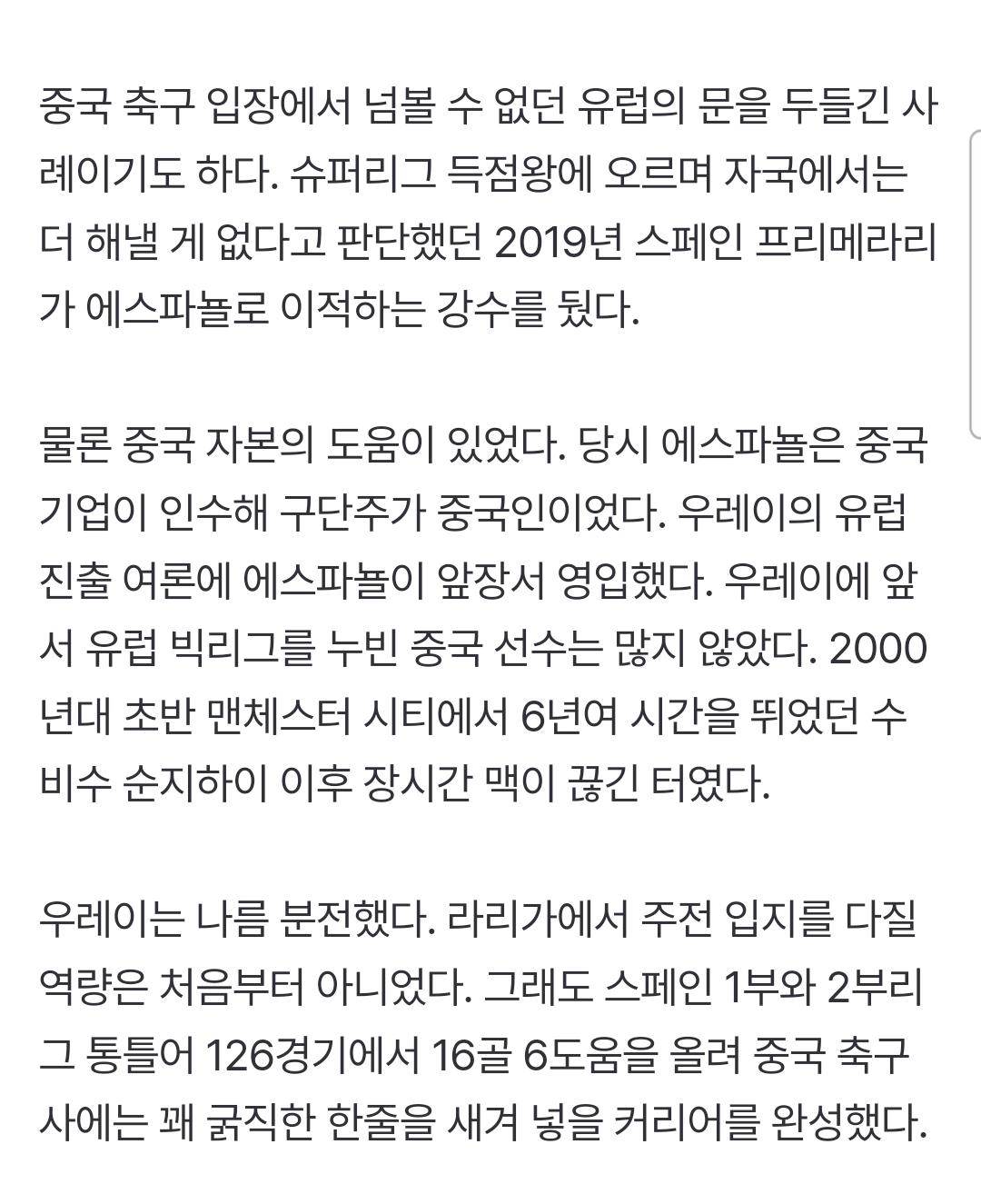 중국 축구 입장에서 넘볼 수 없던 유럽의 문을 두들긴 사례이기도 하다. 슈퍼리그 득점왕에 오르며 자국에서는 더 해낼 게 없다고 판단했던 2019년 스페인 프리메라리가 에스파뇰로 이적하는 강수를 뒀다.

물론 중국 자본의 도움이 있었다. 당시 에스파뇰은 중국 기업이 인수해 구단주가 중국인이었다. 우레이의 유럽 진출 여론에 에스파뇰이 앞장서 영입했다. 우레이에 앞서 유럽 빅리그를 누빈 중국 선수는 많지 않았다. 2000년대 초반 맨체스터 시티에서 6년여 시간을 뛰었던 수비수 순지하이 이후 장시간 맥이 끊긴 터였다.

우레이는 나름 분전했다. 라리가에서 주전 입지를 다질 역량은 처음부터 아니었다. 그래도 스페인 1부와 2부리그 통틀어 126경기에서 16골 6도움을 올려 중국 축구사에는 꽤 굵직한 한줄을 새겨 넣을 커리어를 완성했다.